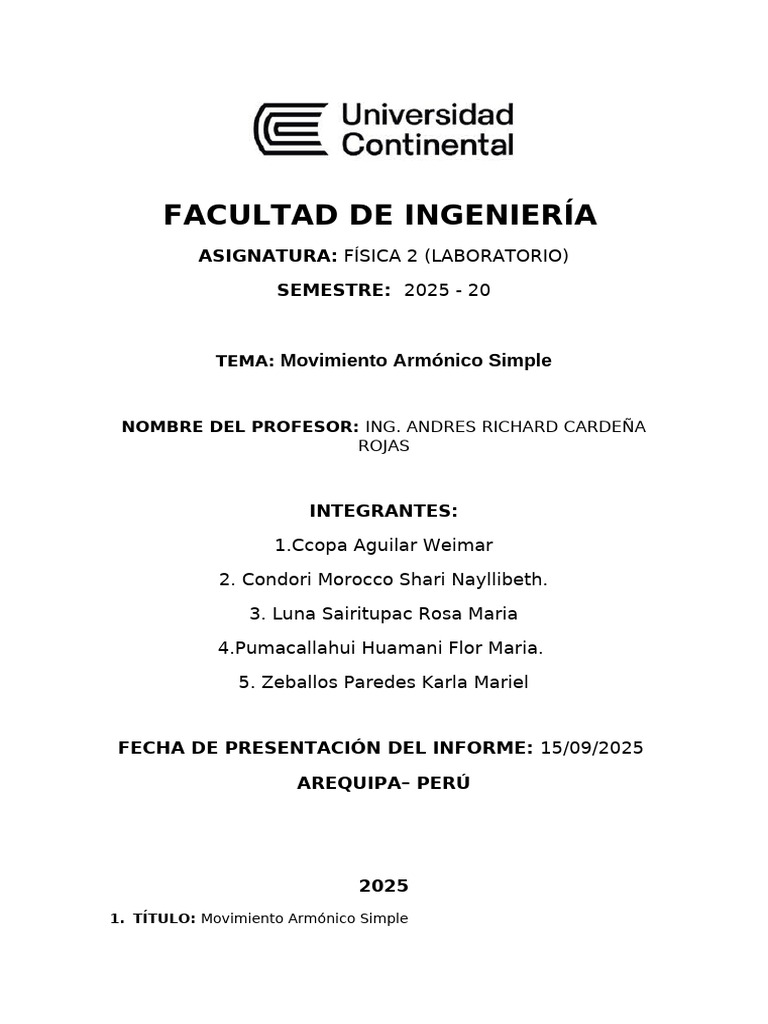 Universidad Continental

FACULTAD DE INGENIERÍA

ASIGNATURA: FÍSICA 2 (LABORATORIO)

SEMESTRE: 2025 - 20

TEMA: Movimiento Armónico Simple

NOMBRE DEL PROFESOR: ING. ANDRES RICHARD CARDEÑA ROJAS

INTEGRANTES:

1.Ccopa Aguilar Weimar

2. Condori Morocco Shari Nayllibeth.

3. Luna Sairitupac Rosa Maria

4.Pumacallahui Huamani Flor Maria.

5. Zeballos Paredes Karla Mariel

FECHA DE PRESENTACIÓN DEL INFORME: 15/09/2025

AREQUIPA– PERÚ

2025

1. TÍTULO: Movimiento Armónico Simple